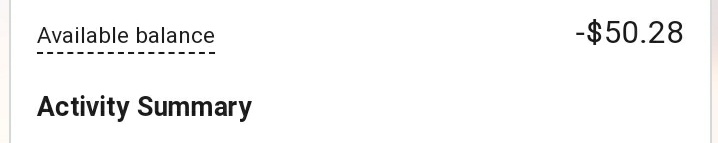 Available balance -$50.28

Activity Summary